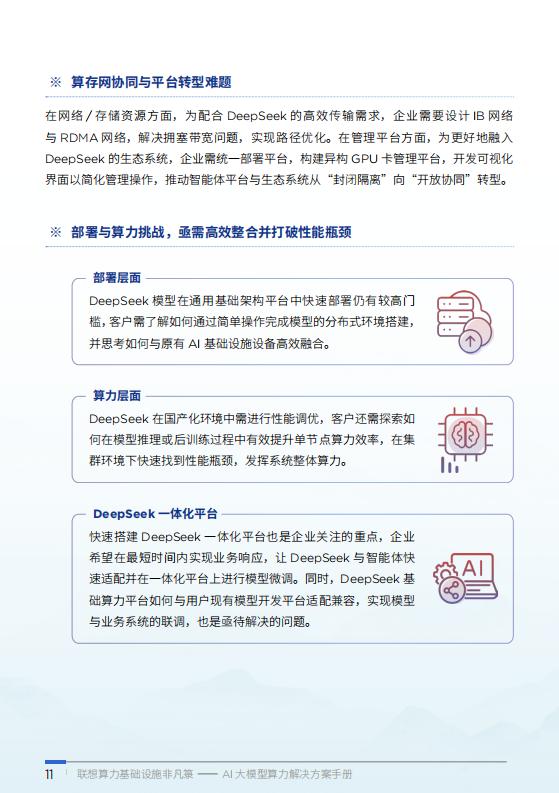 ※ 算存网协同与平台转型难题

在网络 / 存储资源方面，为配合 DeepSeek 的高效传输需求，企业需要设计 IB 网络与 RDMA 网络，解决拥塞带宽问题，实现路径优化。在管理平台方面，为更好地融入 DeepSeek 的生态系统，企业需统一部署平台，构建异构 GPU 卡管理平台，开发可视化界面以简化管理操作，推动智能体平台与生态系统从“封闭隔离”向“开放协同”转型。

※ 部署与算力挑战，亟需高效整合并打破性能瓶颈

部署层面

DeepSeek 模型在通用基础架构平台中快速部署仍有较高门槛，客户需了解如何通过简单操作完成模型的分布式环境搭建，并思考如何与原有 AI 基础设施设备高效融合。

算力层面

DeepSeek 在国产化环境中需进行性能调优，客户还需探索如何在模型推理或后训练过程中有效提升单节点算力效率，在集群环境下快速找到性能瓶颈，发挥系统整体算力。

DeepSeek 一体化平台

快速搭建 DeepSeek 一体化平台也是企业关注的重点，企业希望在最短时间内实现业务响应，让 DeepSeek 与智能体快速适配并在一体化平台上进行模型微调。同时，DeepSeek 基础算力平台如何与用户现有模型开发平台适配兼容，实现模型与业务系统的联调，也是亟待解决的问题。

AI

11 联想算力基础设施非凡篆 —— AI 大模型算力解决方案手册